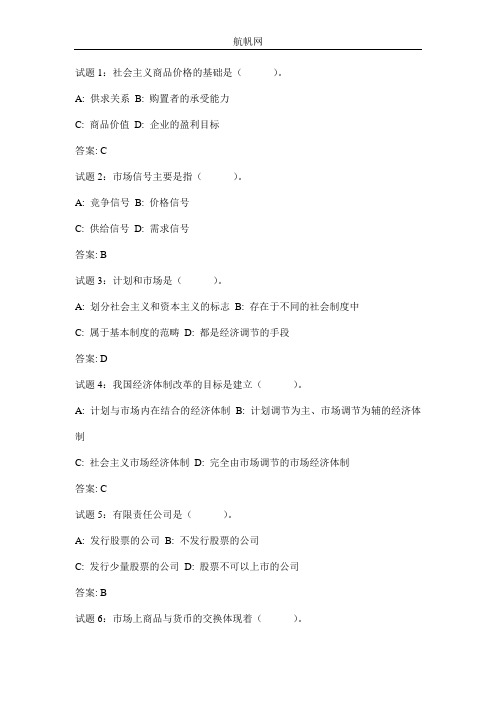 航帆网

试题 1：社会主义商品价格的基础是（　　）.

A: 供求关系 B: 购置者的承受能力

C: 商品价值 D: 企业的盈利目标

答案: C

试题 2：市场信号主要是指（　　）.

A: 竞争信号 B: 价格信号

C: 供给信号 D: 需求信号

答案: B

试题 3：计划和市场是（　　）.

A: 划分社会主义和资本主义的标志 B: 存在于不同的社会制度中

C: 属于基本制度的范畴 D: 都是经济调节的手段

答案: D

试题 4：我国经济体制改革的目标是建立（　　）.

A: 计划与市场内在结合的经济体制 B: 计划调节为主、市场调节为辅的经济体制

C: 社会主义市场经济体制 D: 完全由市场调节的市场经济体制

答案: C

试题 5：有限责任公司是（　　）.

A: 发行股票的公司 B: 不发行股票的公司

C: 发行少量股票的公司 D: 股票不可以上市的公司

答案: B

试题 6：市场上商品与货币的交换体现着（　　）.